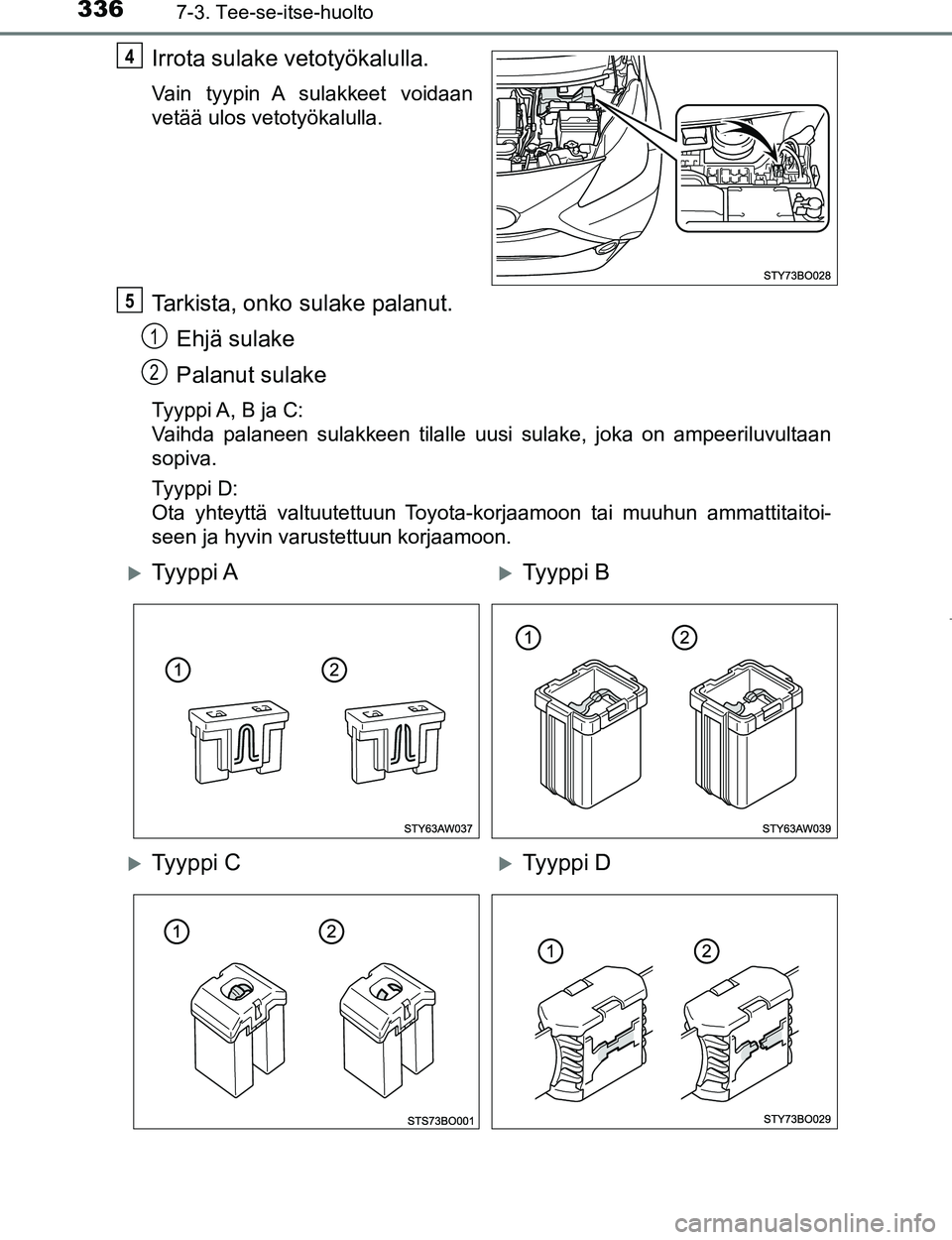 336 7-3. Tee-se-itse-huolto

4 Irrota sulake vetotyökalulla.

Vain tyypin A sulakkeet voidaan vetää ulos vetotyökalulla.

STY73BO028

5 Tarkista, onko sulake palanut.

1 Ehjä sulake

2 Palanut sulake

Tyyppi A, B ja C:
Vaihda palaneen sulakkeen tilalle uusi sulake, joka on ampeeriluvultaan sopiva.

Tyyppi D:
Ota yhteyttä valtuutettuun Toyota-korjaamoon tai muuhun ammattitaitoiseen ja hyvin varustettuun korjaamoon.

Tyyppi A

1 2

STY63AW037

Tyyppi B

1 2

STY63AW039

Tyyppi C

1 2

STS73BO001

Tyyppi D

1 2

STY73BO029

carmanualsonline.info